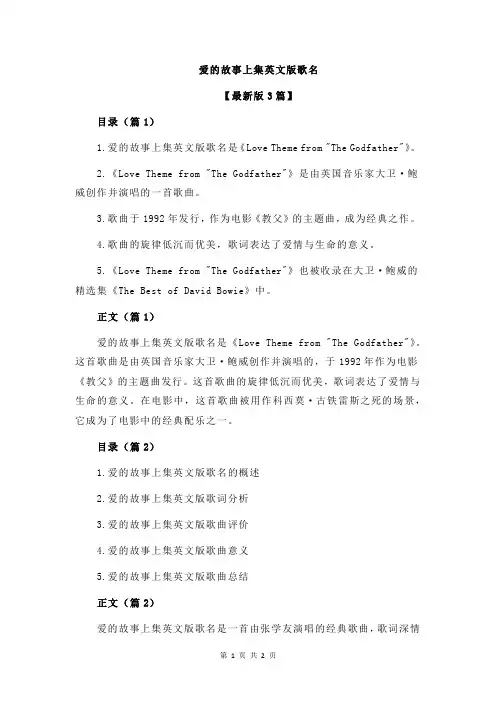 爱的故事上集英文版歌名

【最新版 3 篇】

目录（篇 1）

1.爱的故事上集英文版歌名是《Love Theme from "The Godfather"》。

2.《Love Theme from "The Godfather"》是由英国音乐家大卫·鲍威创作并演唱的一首歌曲。

3.歌曲于 1992 年发行，作为电影《教父》的主题曲，成为经典之作。

4.歌曲的旋律低沉而优美，歌词表达了爱情与生命的意义。

5.《Love Theme from "The Godfather"》也被收录在大卫·鲍威的精选集《The Best of David Bowie》中。

正文（篇 1）

爱的故事上集英文版歌名是《Love Theme from "The Godfather"》。这首歌曲是由英国音乐家大卫·鲍威创作并演唱的，于 1992 年作为电影《教父》的主题曲发行。这首歌曲的旋律低沉而优美，歌词表达了爱情与生命的意义。在电影中，这首歌曲被用作科西莫·古铁雷斯之死的场景，它成为了电影中的经典配乐之一。

目录（篇 2）

1.爱的故事上集英文版歌名的概述

2.爱的故事上集英文版歌词分析

3.爱的故事上集英文版歌曲评价

4.爱的故事上集英文版歌曲意义

5.爱的故事上集英文版歌曲总结

正文（篇 2）

爱的故事上集英文版歌名是一首由张学友演唱的经典歌曲，歌词深情

第 1 页 共 2 页